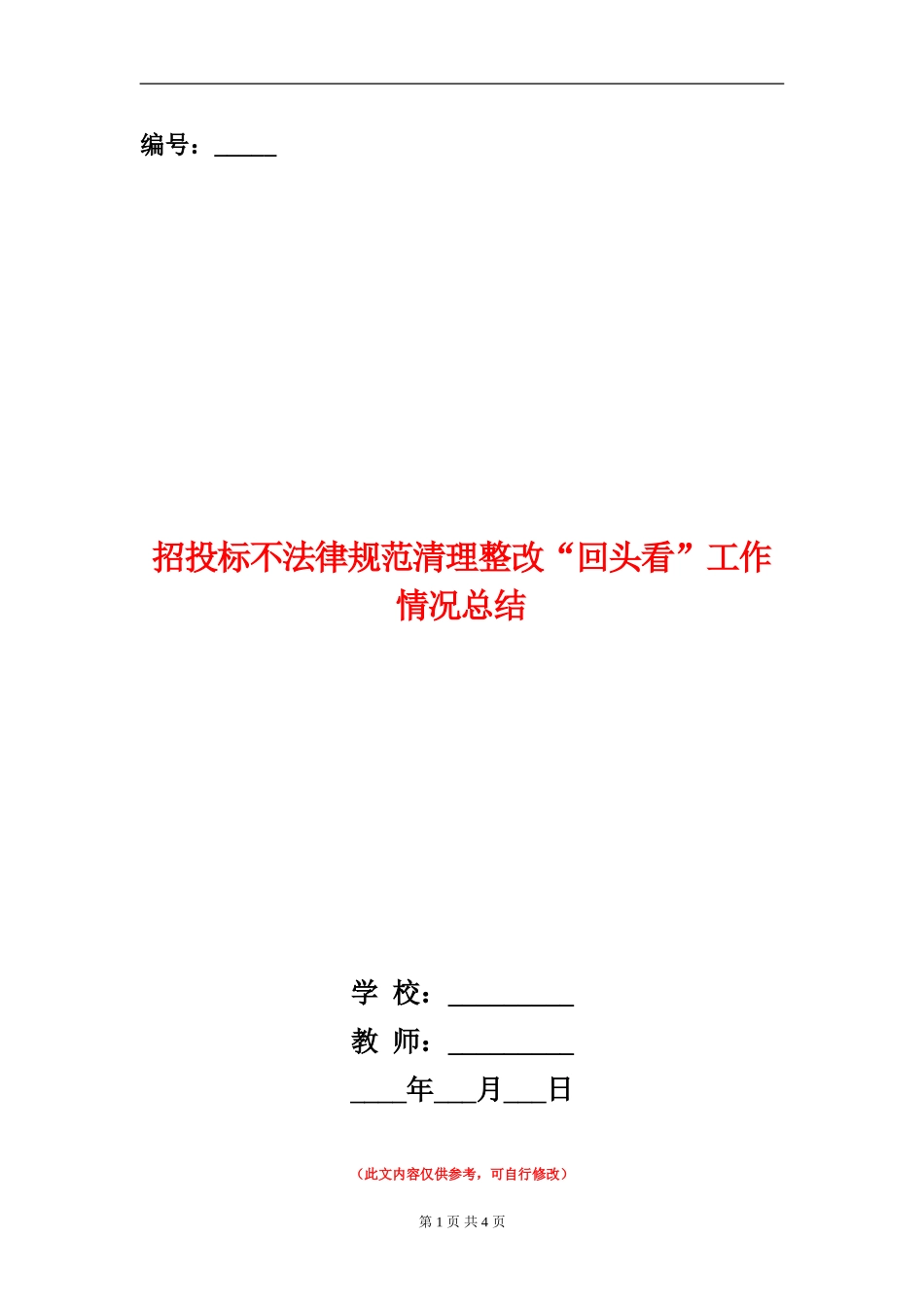 编号：_____

招投标不法律规范清理整改“回头看”工作情况总结

学 校：_________
教 师：_________
____年___月___日

（此文内容仅供参考，可自行修改）

第 1 页 共 4 页